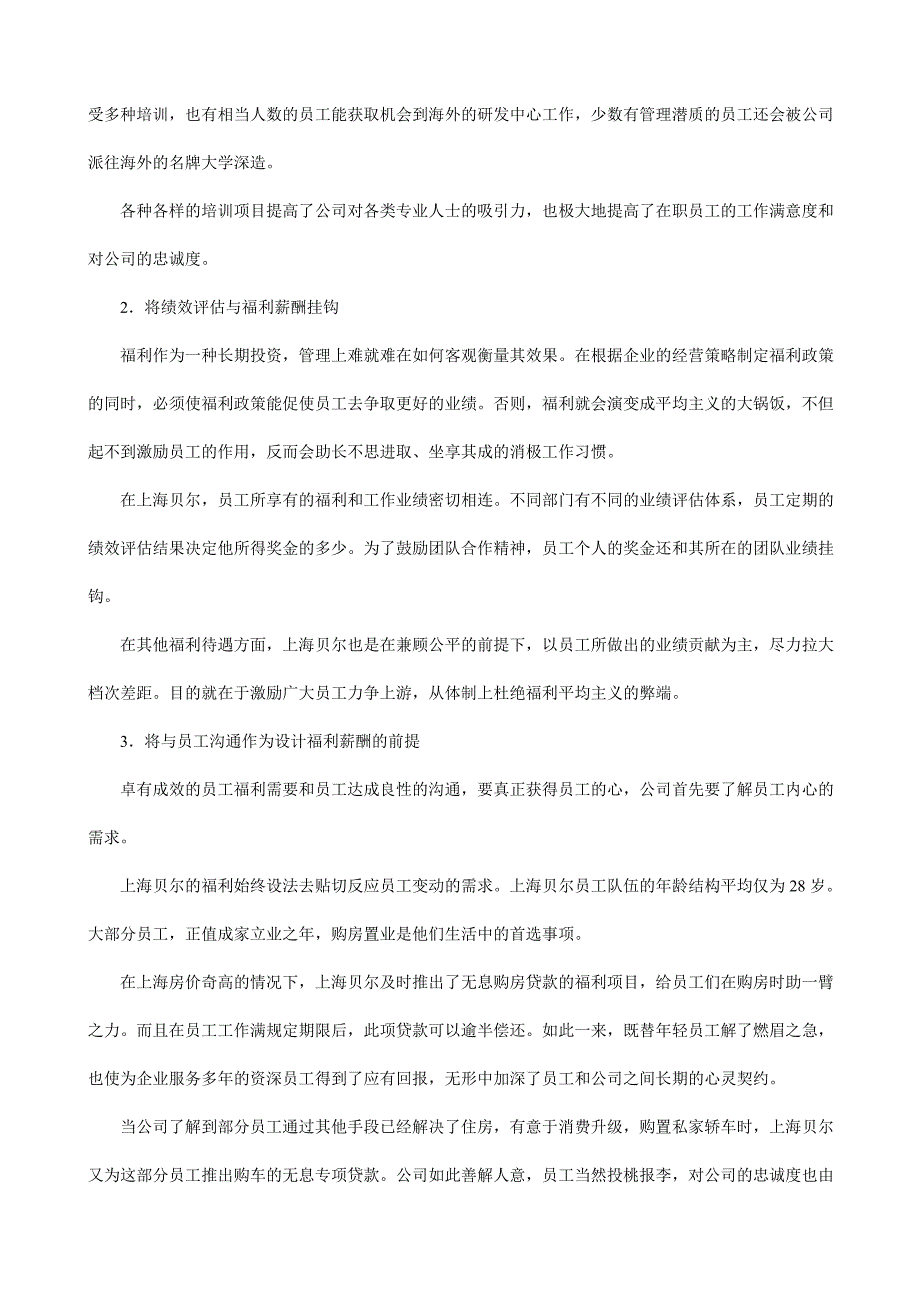 受多种培训，也有相当人数的员工能获取机会到海外的研发中心工作，少数有管理潜质的员工还会被公司派往海外的名牌大学深造。

各种各样的培训项目提高了公司对各类专业人士的吸引力，也极大地提高了在职员工的工作满意度和对公司的忠诚度。

2．将绩效评估与福利薪酬挂钩

福利作为一种长期投资，管理上难就难在如何客观衡量其效果。在根据企业的经营策略制定福利政策的同时，必须使福利政策能促使员工去争取更好的业绩。否则，福利就会演变成平均主义的大锅饭，不但起不到激励员工的作用，反而会助长不思进取、坐享其成的消极工作习惯。

在上海贝尔，员工所享有的福利和工作业绩密切相连。不同部门有不同的业绩评估体系，员工定期的绩效评估结果决定他所得奖金的多少。为了鼓励团队合作精神，员工个人的奖金还和其所在的团队业绩挂钩。

在其他福利待遇方面，上海贝尔也是在兼顾公平的前提下，以员工所做出的业绩贡献为主，尽力拉大档次差距。目的就在于激励广大员工力争上游，从体制上杜绝福利平均主义的弊端。

3．将与员工沟通作为设计福利薪酬的前提

卓有成效的员工福利需要和员工达成良性的沟通，要真正获得员工的心，公司首先要了解员工内心的需求。

上海贝尔的福利始终设法去贴切反应员工变动的需求。上海贝尔员工队伍的年龄结构平均仅为 28 岁。大部分员工，正值成家立业之年，购房置业是他们生活中的首选事项。

在上海房价奇高的情况下，上海贝尔及时推出了无息购房贷款的福利项目，给员工们在购房时助一臂之力。而且在员工工作满规定期限后，此项贷款可以逾半偿还。如此一来，既替年轻员工解了燃眉之急，也使为企业服务多年的资深员工得到了应有回报，无形中加深了员工和公司之间长期的心灵契约。

当公司了解到部分员工通过其他手段已经解决了住房，有意于消费升级，购置私家轿车时，上海贝尔又为这部分员工推出购车的无息专项贷款。公司如此善解人意，员工当然投桃报李，对公司的忠诚度也由